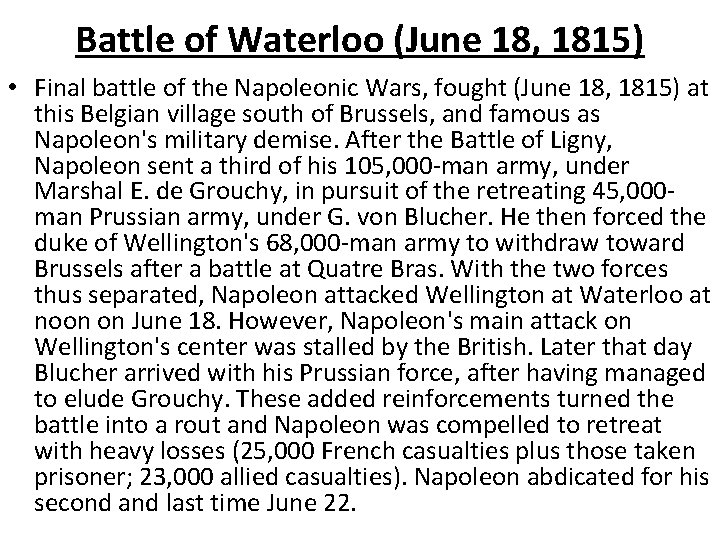 Battle of Waterloo (June 18, 1815)

• Final battle of the Napoleonic Wars, fought (June 18, 1815) at this Belgian village south of Brussels, and famous as Napoleon's military demise. After the Battle of Ligny, Napoleon sent a third of his 105,000-man army, under Marshal E. de Grouchy, in pursuit of the retreating 45,000-man Prussian army, under G. von Blucher. He then forced the duke of Wellington's 68,000-man army to withdraw toward Brussels after a battle at Quatre Bras. With the two forces thus separated, Napoleon attacked Wellington at Waterloo at noon on June 18. However, Napoleon's main attack on Wellington's center was stalled by the British. Later that day Blucher arrived with his Prussian force, after having managed to elude Grouchy. These added reinforcements turned the battle into a rout and Napoleon was compelled to retreat with heavy losses (25,000 French casualties plus those taken prisoner; 23,000 allied casualties). Napoleon abdicated for his second and last time June 22.